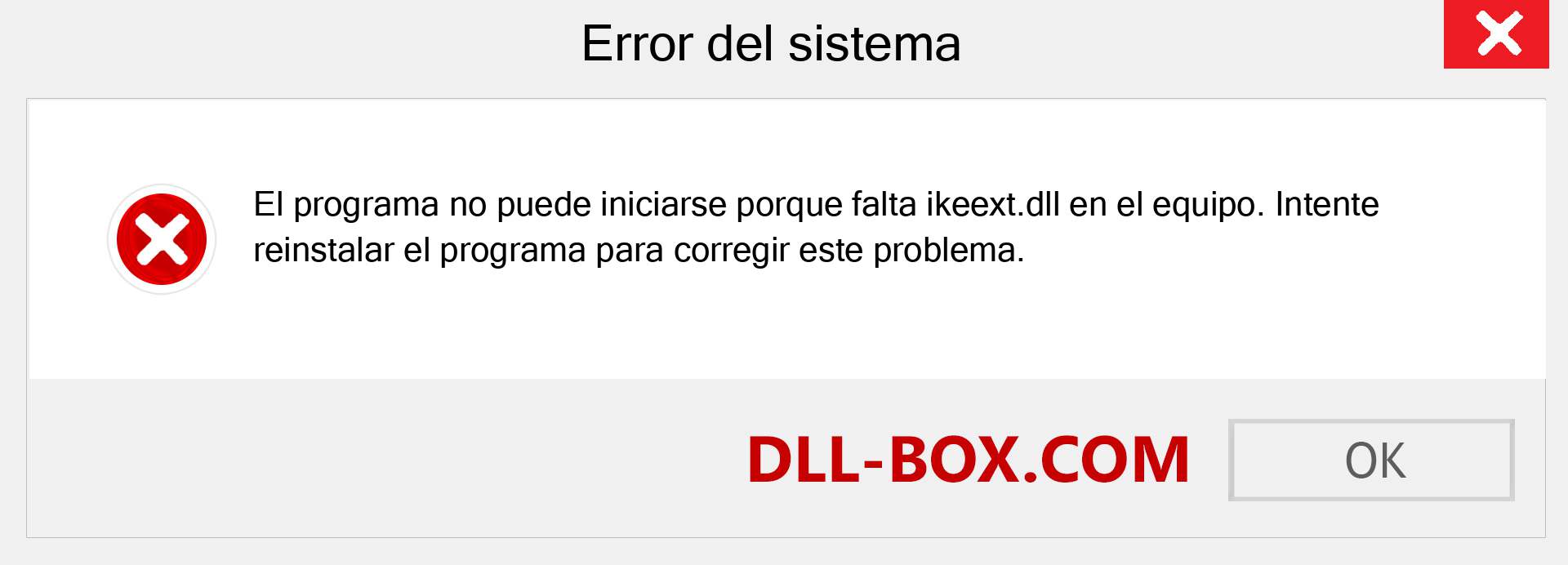 Error del sistema

El programa no puede iniciarse porque falta ikeext.dll en el equipo. Intente reinstalar el programa para corregir este problema.

DLL-BOX.COM

OK